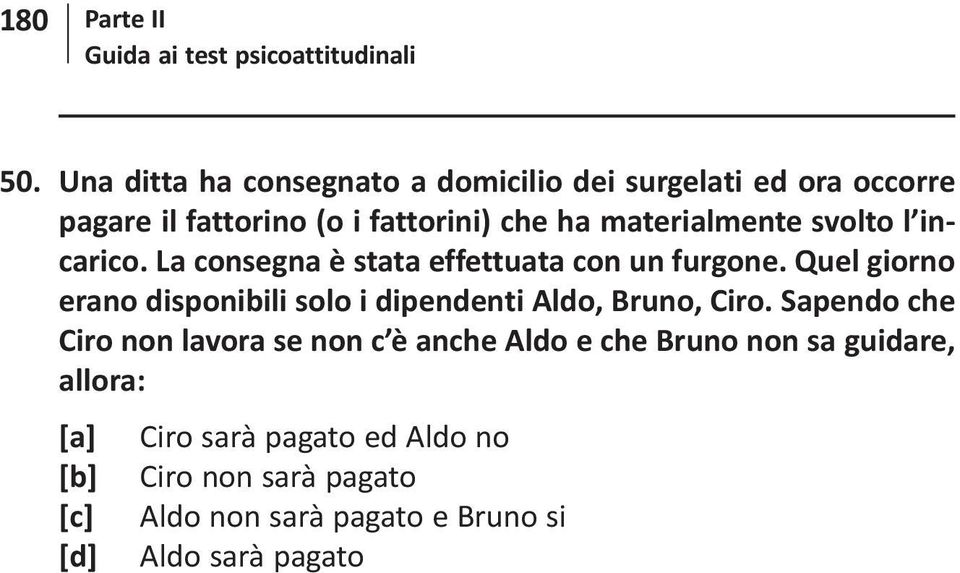 180 Parte II
Guida ai test psicoattitudinali

50. Una ditta ha consegnato a domicilio dei surgelati ed ora occorre pagare il fattorino (o i fattorini) che ha materialmente svolto l'incarico. La consegna è stata effettuata con un furgone. Quel giorno erano disponibili solo i dipendenti Aldo, Bruno, Ciro. Sapendo che Ciro non lavora se non c'è anche Aldo e che Bruno non sa guidare, allora:

[a] Ciro sarà pagato ed Aldo no
[b] Ciro non sarà pagato
[c] Aldo non sarà pagato e Bruno si
[d] Aldo sarà pagato